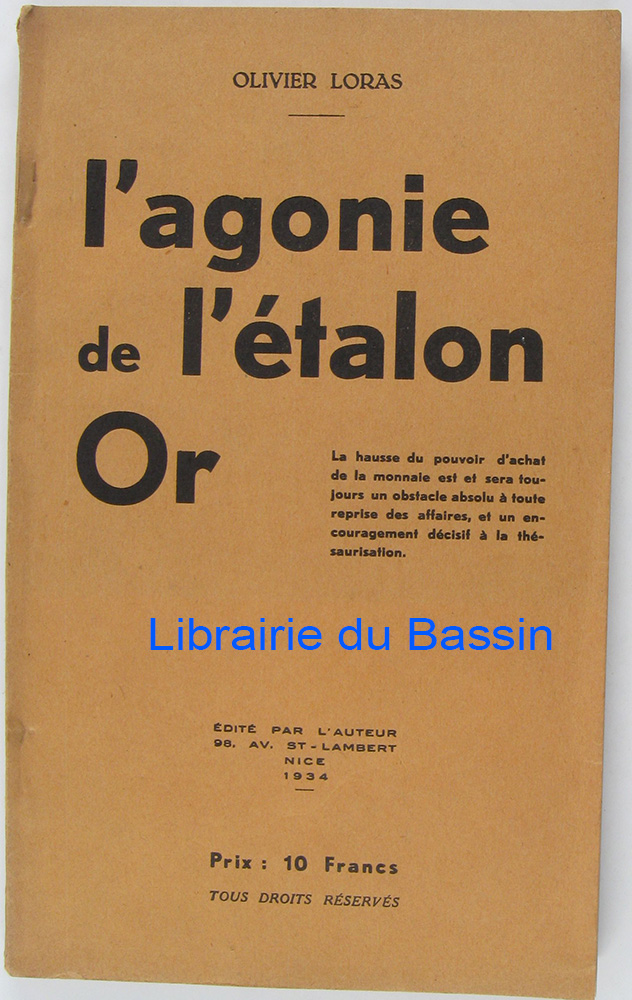 OLIVIER LORAS

l'agonie
de l'étalon
Or

La hausse du pouvoir d'achat de la monnaie est et sera toujours un obstacle absolu à toute reprise des affaires, et un encouragement décisif à la thésaurisation.

ÉDITÉ PAR L'AUTEUR
98, AV. ST-LAMBERT
NICE
1934

Prix : 10 Francs
TOUS DROITS RÉSERVÉS

Librairie du Bassin